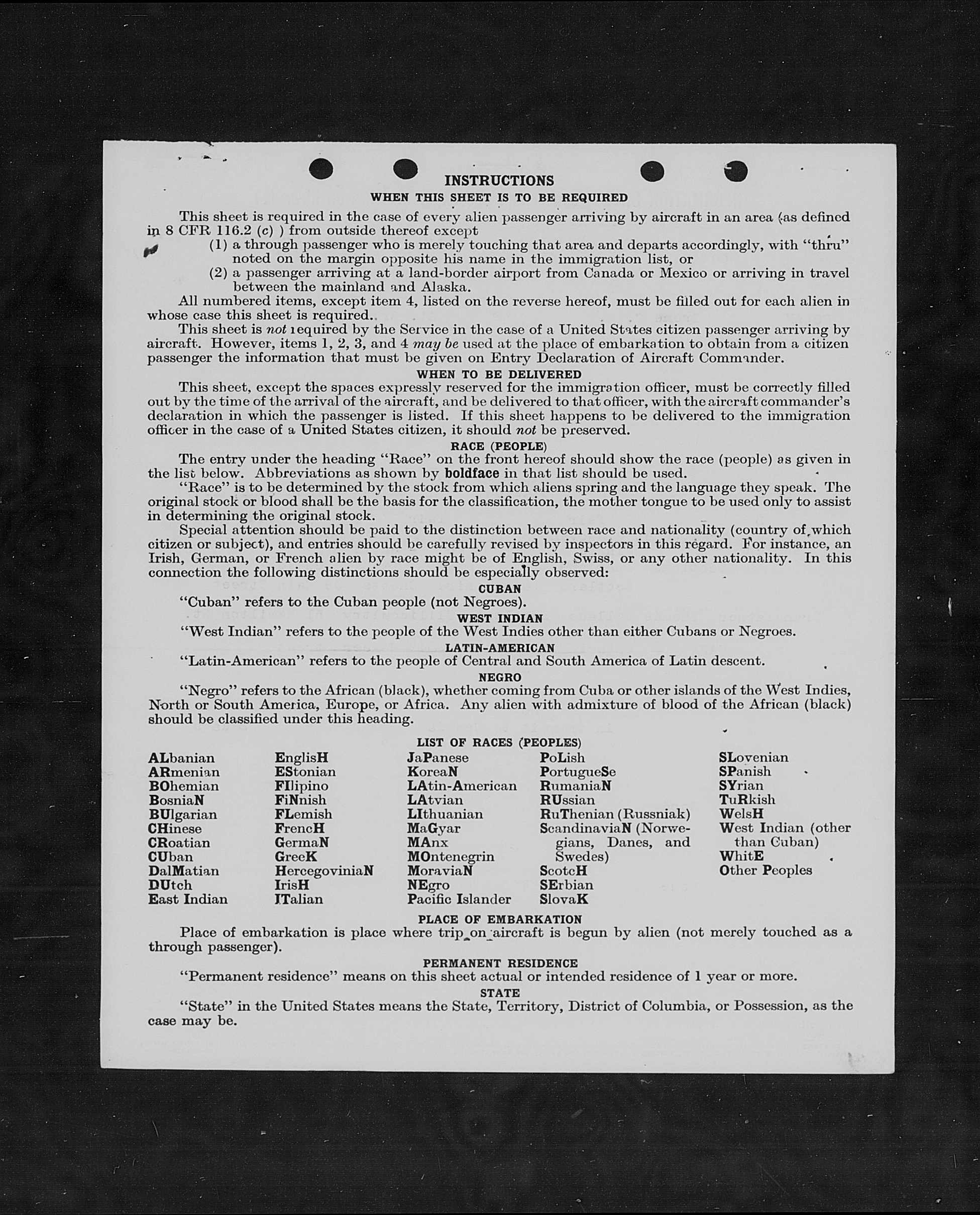 INSTRUCTIONS

WHEN THIS SHEET IS TO BE REQUIRED

This sheet is required in the case of every alien passenger arriving by aircraft in an area (as defined in 8 CFR 116.2 (c) ) from outside thereof except

(1) a through passenger who is merely touching that area and departs accordingly, with "thru" noted on the margin opposite his name in the immigration list, or

(2) a passenger arriving at a land-border airport from Canada or Mexico or arriving in travel between the mainland and Alaska.

All numbered items, except item 4, listed on the reverse hereof, must be filled out for each alien in whose case this sheet is required.

This sheet is not required by the Service in the case of a United States citizen passenger arriving by aircraft. However, items 1, 2, 3, and 4 may be used at the place of embarkation to obtain from a citizen passenger the information that must be given on Entry Declaration of Aircraft Commander.

WHEN TO BE DELIVERED

This sheet, except the spaces expressly reserved for the immigration officer, must be correctly filled out by the time of the arrival of the aircraft, and be delivered to that officer, with the aircraft commander's declaration in which the passenger is listed. If this sheet happens to be delivered to the immigration officer in the case of a United States citizen, it should not be preserved.

RACE (PEOPLE)

The entry under the heading "Race" on the front hereof should show the race (people) as given in the list below. Abbreviations as shown by boldface in that list should be used.

"Race" is to be determined by the stock from which aliens spring and the language they speak. The original stock or blood shall be the basis for the classification, the mother tongue to be used only to assist in determining the original stock.

Special attention should be paid to the distinction between race and nationality (country of which citizen or subject), and entries should be carefully revised by inspectors in this regard. For instance, an Irish, German, or French alien by race might be of English, Swiss, or any other nationality. In this connection the following distinctions should be especially observed:

CUBAN

"Cuban" refers to the Cuban people (not Negroes).

WEST INDIAN

"West Indian" refers to the people of the West Indies other than either Cubans or Negroes.

LATIN-AMERICAN

"Latin-American" refers to the people of Central and South America of Latin descent.

NEGRO

"Negro" refers to the African (black), whether coming from Cuba or other islands of the West Indies, North or South America, Europe, or Africa. Any alien with admixture of blood of the African (black) should be classified under this heading.

LIST OF RACES (PEOPLES)

ALbanian
ARmenian
BOhemian
BosniaN
BUlgarian
CHinese
CRoatian
CUban
DalMatian
DUtch
East Indian

EnglisH
EStonian
FIlipino
FiNnish
FLemish
FrencH
GermaN
GreeK
HercegoviniaN
IrisH
ITalian

JaPanese
KoreaN
LAtin-American
LAtvian
LIthuanian
MaGyar
MAnx
MOntenegrin
MoraviaN
NEgro
Pacific Islander

PoLish
PortugueSe
RumaniaN
RUssian
RuThenian (Russniak)
ScandinaviaN (Norwegians, Danes, and Swedes)
ScotcH
SErbian
SlovaK

SLovenian
SPanish
SYrian
TuRkish
WelsH
West Indian (other than Cuban)
WhitE
Other Peoples

PLACE OF EMBARKATION

Place of embarkation is place where trip on aircraft is begun by alien (not merely touched as a through passenger).

PERMANENT RESIDENCE

"Permanent residence" means on this sheet actual or intended residence of 1 year or more.

STATE

"State" in the United States means the State, Territory, District of Columbia, or Possession, as the case may be.